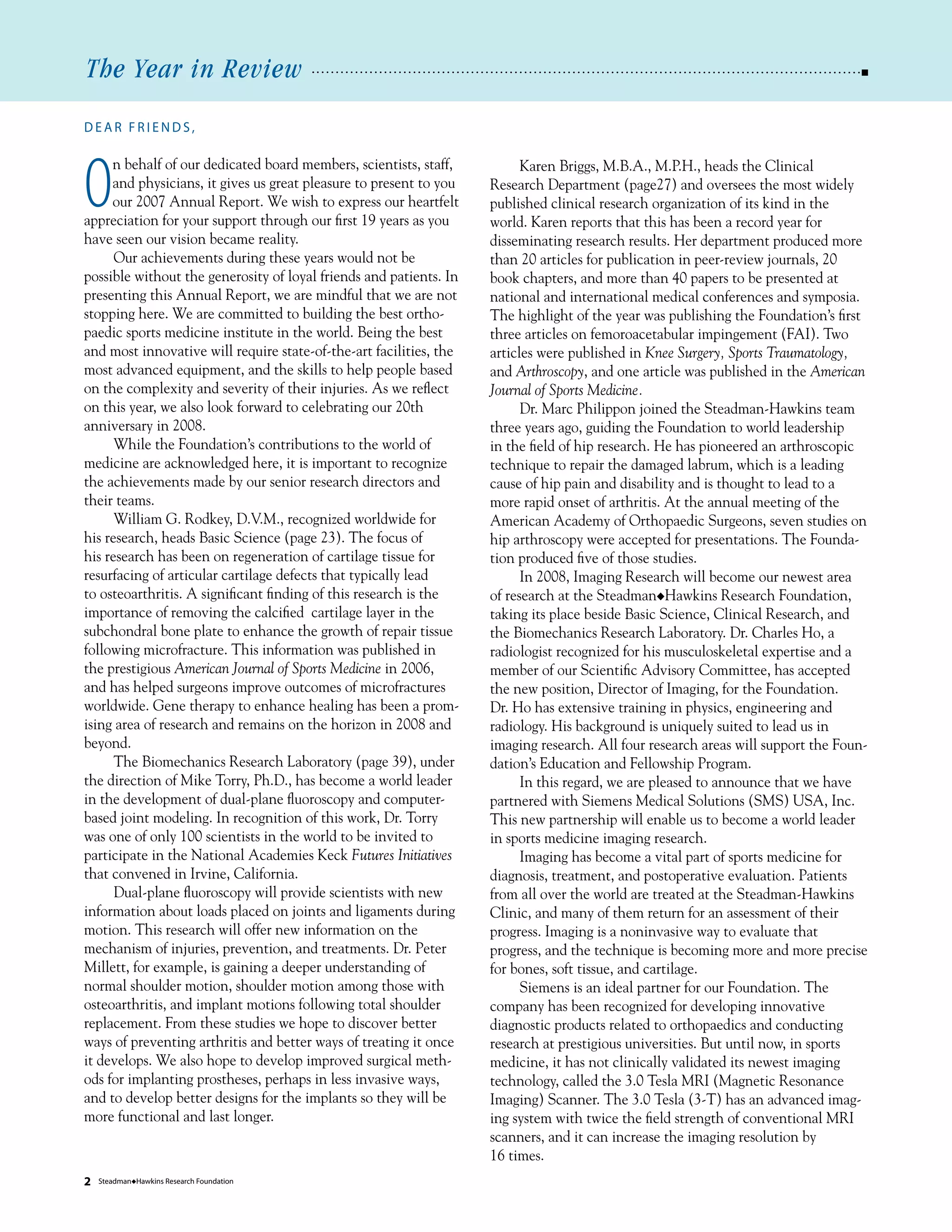 The Year in Review

DEAR FRIENDS,

On behalf of our dedicated board members, scientists, staff, and physicians, it gives us great pleasure to present to you our 2007 Annual Report. We wish to express our heartfelt appreciation for your support through our first 19 years as you have seen our vision became reality.

Our achievements during these years would not be possible without the generosity of loyal friends and patients. In presenting this Annual Report, we are mindful that we are not stopping here. We are committed to building the best orthopaedic sports medicine institute in the world. Being the best and most innovative will require state-of-the-art facilities, the most advanced equipment, and the skills to help people based on the complexity and severity of their injuries. As we reflect on this year, we also look forward to celebrating our 20th anniversary in 2008.

While the Foundation's contributions to the world of medicine are acknowledged here, it is important to recognize the achievements made by our senior research directors and their teams.

William G. Rodkey, D.V.M., recognized worldwide for his research, heads Basic Science (page 23). The focus of his research has been on regeneration of cartilage tissue for resurfacing of articular cartilage defects that typically lead to osteoarthritis. A significant finding of this research is the importance of removing the calcified cartilage layer in the subchondral bone plate to enhance the growth of repair tissue following microfracture. This information was published in the prestigious American Journal of Sports Medicine in 2006, and has helped surgeons improve outcomes of microfractures worldwide. Gene therapy to enhance healing has been a promising area of research and remains on the horizon in 2008 and beyond.

The Biomechanics Research Laboratory (page 39), under the direction of Mike Torry, Ph.D., has become a world leader in the development of dual-plane fluoroscopy and computer-based joint modeling. In recognition of this work, Dr. Torry was one of only 100 scientists in the world to be invited to participate in the National Academies Keck Futures Initiatives that convened in Irvine, California.

Dual-plane fluoroscopy will provide scientists with new information about loads placed on joints and ligaments during motion. This research will offer new information on the mechanism of injuries, prevention, and treatments. Dr. Peter Millett, for example, is gaining a deeper understanding of normal shoulder motion, shoulder motion among those with osteoarthritis, and implant motions following total shoulder replacement. From these studies we hope to discover better ways of preventing arthritis and better ways of treating it once it develops. We also hope to develop improved surgical methods for implanting prostheses, perhaps in less invasive ways, and to develop better designs for the implants so they will be more functional and last longer.

Karen Briggs, M.B.A., M.P.H., heads the Clinical Research Department (page27) and oversees the most widely published clinical research organization of its kind in the world. Karen reports that this has been a record year for disseminating research results. Her department produced more than 20 articles for publication in peer-review journals, 20 book chapters, and more than 40 papers to be presented at national and international medical conferences and symposia. The highlight of the year was publishing the Foundation's first three articles on femoroacetabular impingement (FAI). Two articles were published in Knee Surgery, Sports Traumatology, and Arthroscopy, and one article was published in the American Journal of Sports Medicine.

Dr. Marc Philippon joined the Steadman-Hawkins team three years ago, guiding the Foundation to world leadership in the field of hip research. He has pioneered an arthroscopic technique to repair the damaged labrum, which is a leading cause of hip pain and disability and is thought to lead to a more rapid onset of arthritis. At the annual meeting of the American Academy of Orthopaedic Surgeons, seven studies on hip arthroscopy were accepted for presentations. The Foundation produced five of those studies.

In 2008, Imaging Research will become our newest area of research at the Steadman◆Hawkins Research Foundation, taking its place beside Basic Science, Clinical Research, and the Biomechanics Research Laboratory. Dr. Charles Ho, a radiologist recognized for his musculoskeletal expertise and a member of our Scientific Advisory Committee, has accepted the new position, Director of Imaging, for the Foundation. Dr. Ho has extensive training in physics, engineering and radiology. His background is uniquely suited to lead us in imaging research. All four research areas will support the Foundation's Education and Fellowship Program.

In this regard, we are pleased to announce that we have partnered with Siemens Medical Solutions (SMS) USA, Inc. This new partnership will enable us to become a world leader in sports medicine imaging research.

Imaging has become a vital part of sports medicine for diagnosis, treatment, and postoperative evaluation. Patients from all over the world are treated at the Steadman-Hawkins Clinic, and many of them return for an assessment of their progress. Imaging is a noninvasive way to evaluate that progress, and the technique is becoming more and more precise for bones, soft tissue, and cartilage.

Siemens is an ideal partner for our Foundation. The company has been recognized for developing innovative diagnostic products related to orthopaedics and conducting research at prestigious universities. But until now, in sports medicine, it has not clinically validated its newest imaging technology, called the 3.0 Tesla MRI (Magnetic Resonance Imaging) Scanner. The 3.0 Tesla (3-T) has an advanced imaging system with twice the field strength of conventional MRI scanners, and it can increase the imaging resolution by 16 times.

2 Steadman◆Hawkins Research Foundation